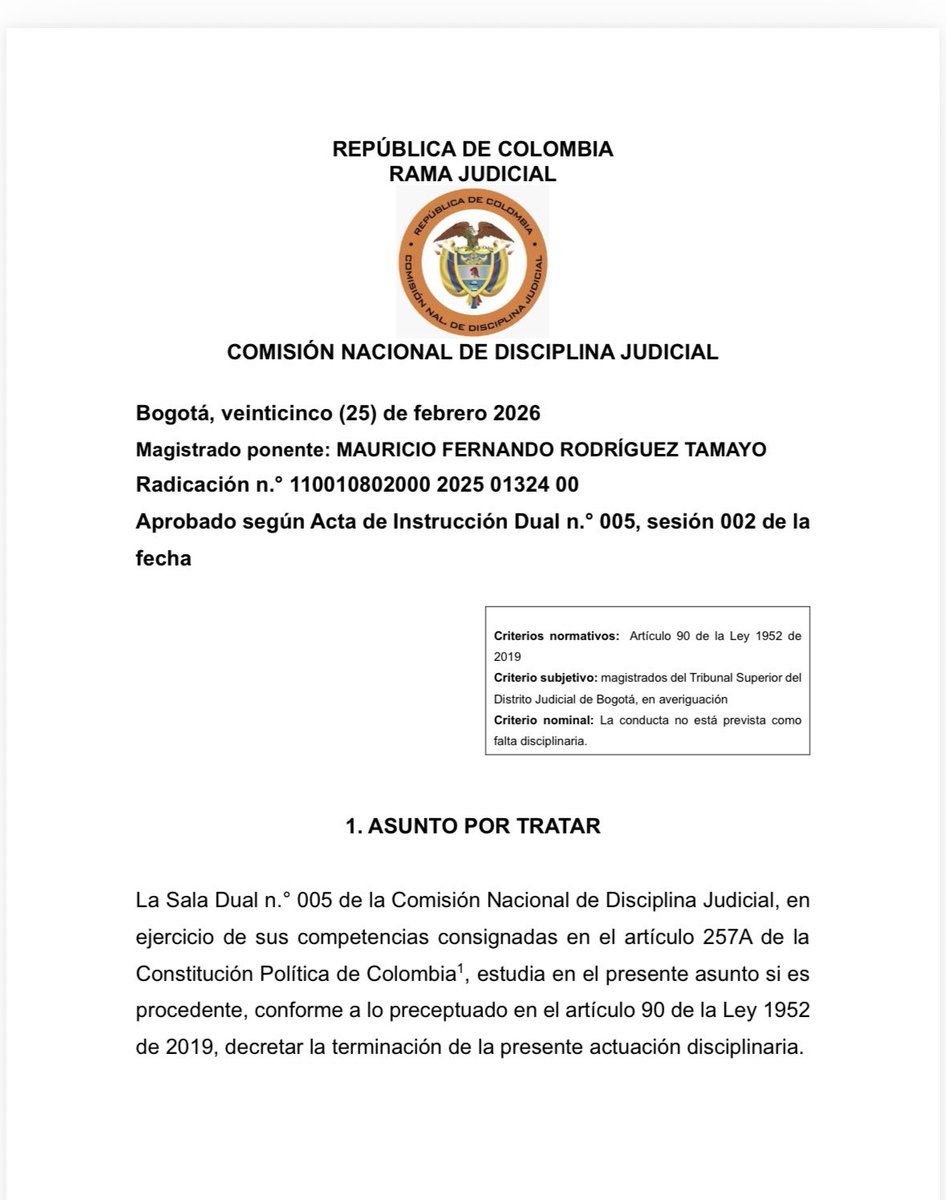 REPÚBLICA DE COLOMBIA
RAMA JUDICIAL

REPÚBLICA DE COLOMBIA
COMISIÓN NAL. DE DISCIPLINA JUDICIAL

COMISIÓN NACIONAL DE DISCIPLINA JUDICIAL

Bogotá, veinticinco (25) de febrero 2026
Magistrado ponente: MAURICIO FERNANDO RODRÍGUEZ TAMAYO
Radicación n.° 110010802000 2025 01324 00
Aprobado según Acta de Instrucción Dual n.° 005, sesión 002 de la fecha

Criterios normativos: Artículo 90 de la Ley 1952 de 2019
Criterio subjetivo: magistrados del Tribunal Superior del Distrito Judicial de Bogotá, en averiguación
Criterio nominal: La conducta no está prevista como falta disciplinaria.

1. ASUNTO POR TRATAR

La Sala Dual n.° 005 de la Comisión Nacional de Disciplina Judicial, en ejercicio de sus competencias consignadas en el artículo 257A de la Constitución Política de Colombia$^1$, estudia en el presente asunto si es procedente, conforme a lo preceptuado en el artículo 90 de la Ley 1952 de 2019, decretar la terminación de la presente actuación disciplinaria.